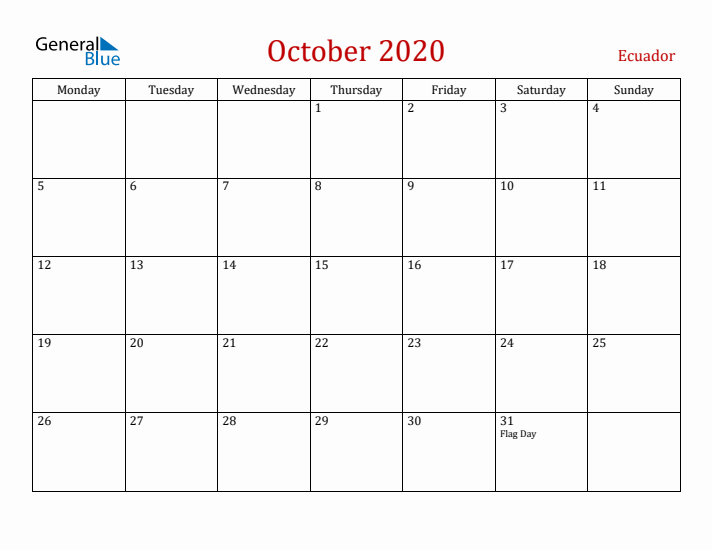 General Blue

October 2020

Ecuador

| Monday | Tuesday | Wednesday | Thursday | Friday | Saturday | Sunday |
|---|---|---|---|---|---|---|
| | | | 1 | 2 | 3 | 4 |
| 5 | 6 | 7 | 8 | 9 | 10 | 11 |
| 12 | 13 | 14 | 15 | 16 | 17 | 18 |
| 19 | 20 | 21 | 22 | 23 | 24 | 25 |
| 26 | 27 | 28 | 29 | 30 | 31 Flag Day | |